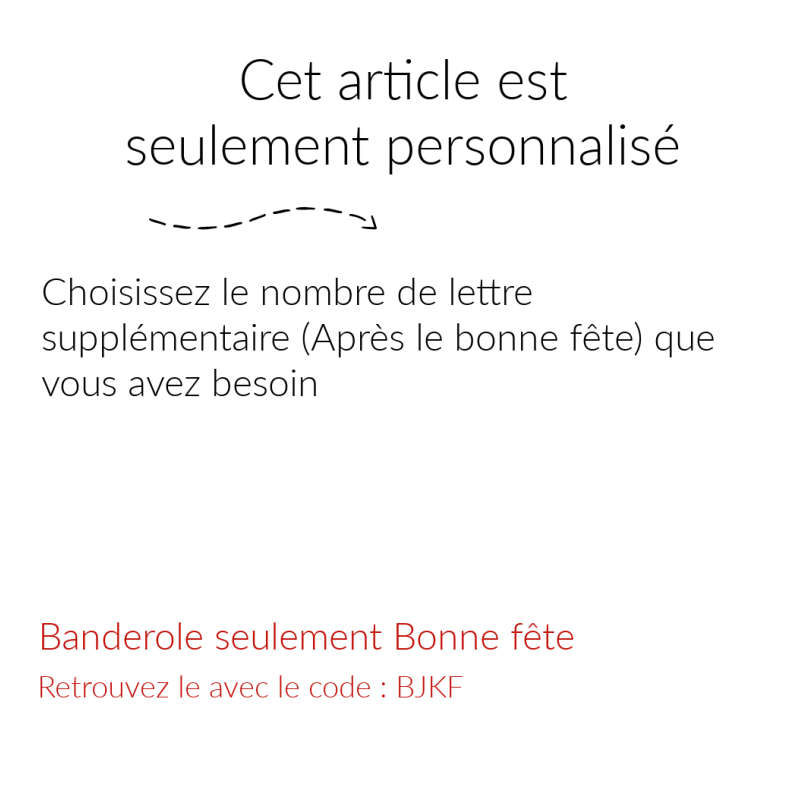 Cet article est seulement personnalisé

Choisissez le nombre de lettre supplémentaire (Après le bonne fête) que vous avez besoin

Banderole seulement Bonne fête

Retrouvez le avec le code : BJKF